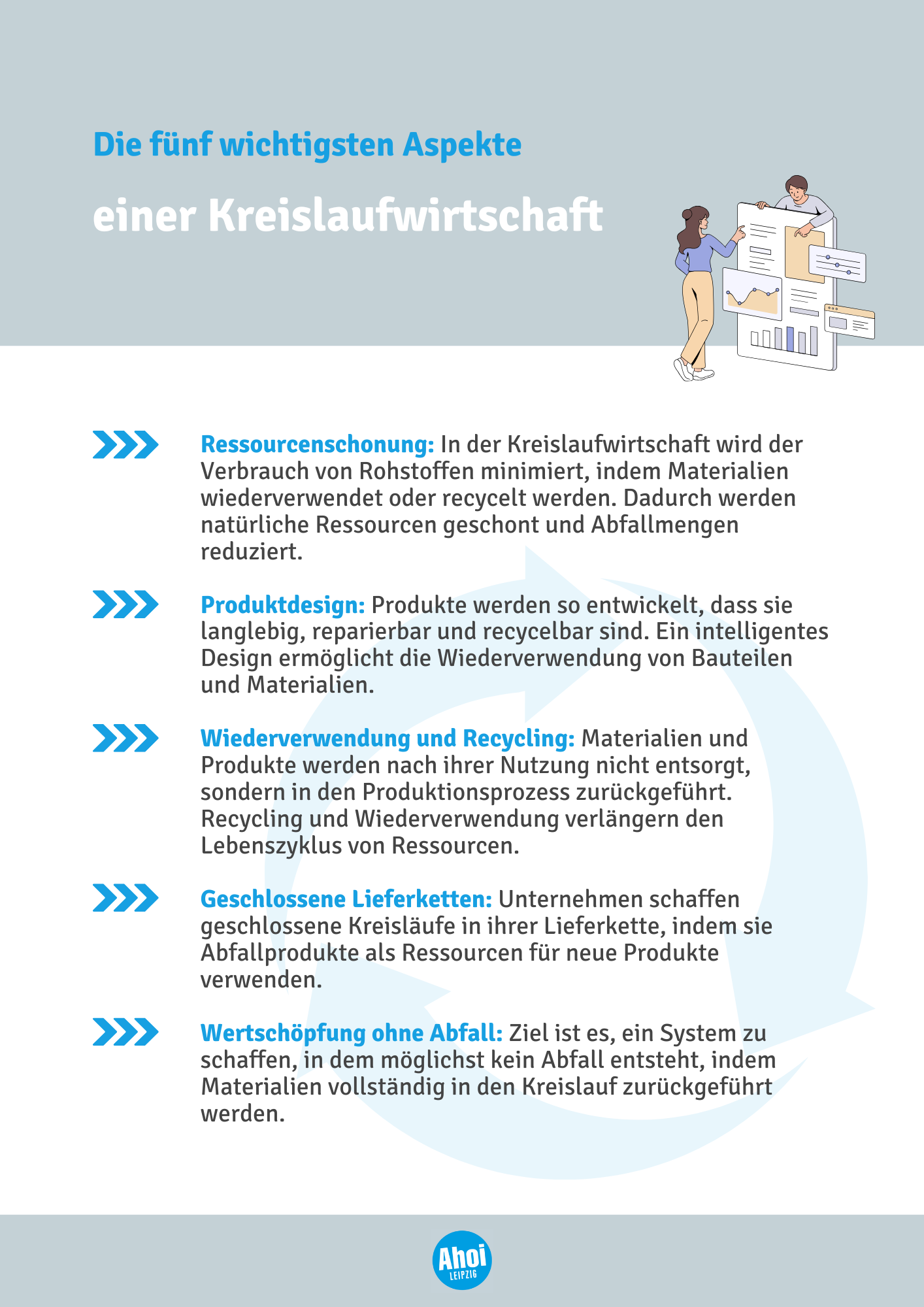 Die fünf wichtigsten Aspekte

einer Kreislaufwirtschaft

Ressourcenschonung: In der Kreislaufwirtschaft wird der Verbrauch von Rohstoffen minimiert, indem Materialien wiederverwendet oder recycelt werden. Dadurch werden natürliche Ressourcen geschont und Abfallmengen reduziert.

Produktdesign: Produkte werden so entwickelt, dass sie langlebig, reparierbar und recycelbar sind. Ein intelligentes Design ermöglicht die Wiederverwendung von Bauteilen und Materialien.

Wiederverwendung und Recycling: Materialien und Produkte werden nach ihrer Nutzung nicht entsorgt, sondern in den Produktionsprozess zurückgeführt. Recycling und Wiederverwendung verlängern den Lebenszyklus von Ressourcen.

Geschlossene Lieferketten: Unternehmen schaffen geschlossene Kreisläufe in ihrer Lieferkette, indem sie Abfallprodukte als Ressourcen für neue Produkte verwenden.

Wertschöpfung ohne Abfall: Ziel ist es, ein System zu schaffen, in dem möglichst kein Abfall entsteht, indem Materialien vollständig in den Kreislauf zurückgeführt werden.

Ahoi
LEIPZIG